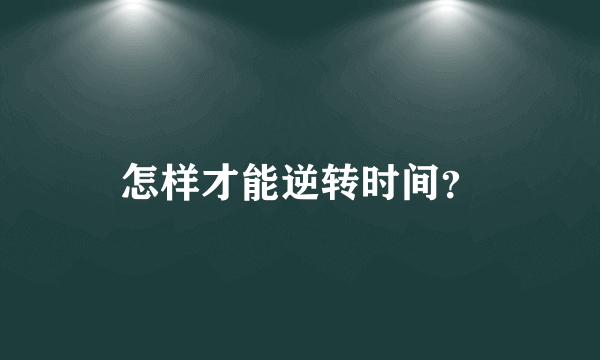 怎样才能逆转时间?